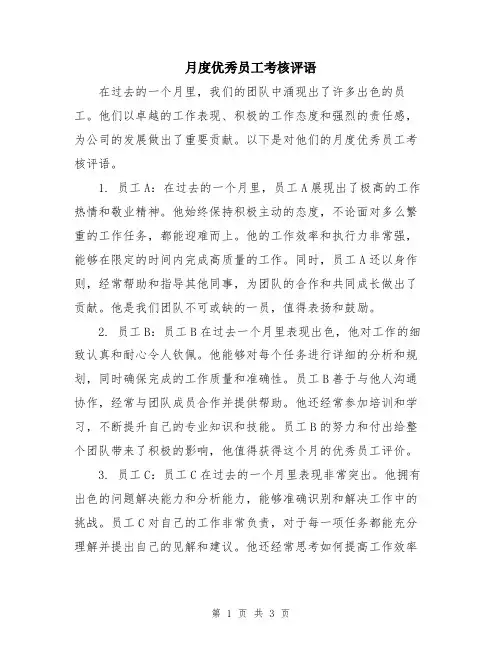 月度优秀员工考核评语

在过去的一个月里，我们的团队中涌现出了许多出色的员工。他们以卓越的工作表现、积极的工作态度和强烈的责任感，为公司的发展做出了重要贡献。以下是对他们的月度优秀员工考核评语。

1. 员工A：在过去的一个月里，员工A展现出了极高的工作热情和敬业精神。他始终保持积极主动的态度，不论面对多么繁重的工作任务，都能迎难而上。他的工作效率和执行力非常强，能够在限定的时间内完成高质量的工作。同时，员工A还以身作则，经常帮助和指导其他同事，为团队的合作和共同成长做出了贡献。他是我们团队不可或缺的一员，值得表扬和鼓励。

2. 员工B：员工B在过去一个月里表现出色，他对工作的细致认真和耐心令人钦佩。他能够对每个任务进行详细的分析和规划，同时确保完成的工作质量和准确性。员工B善于与他人沟通协作，经常与团队成员合作并提供帮助。他还经常参加培训和学习，不断提升自己的专业知识和技能。员工B的努力和付出给整个团队带来了积极的影响，他值得获得这个月的优秀员工评价。

3. 员工C：员工C在过去的一个月里表现非常突出。他拥有出色的问题解决能力和分析能力，能够准确识别和解决工作中的挑战。员工C对自己的工作非常负责，对于每一项任务都能充分理解并提出自己的见解和建议。他还经常思考如何提高工作效率

第 1 页 共 3 页